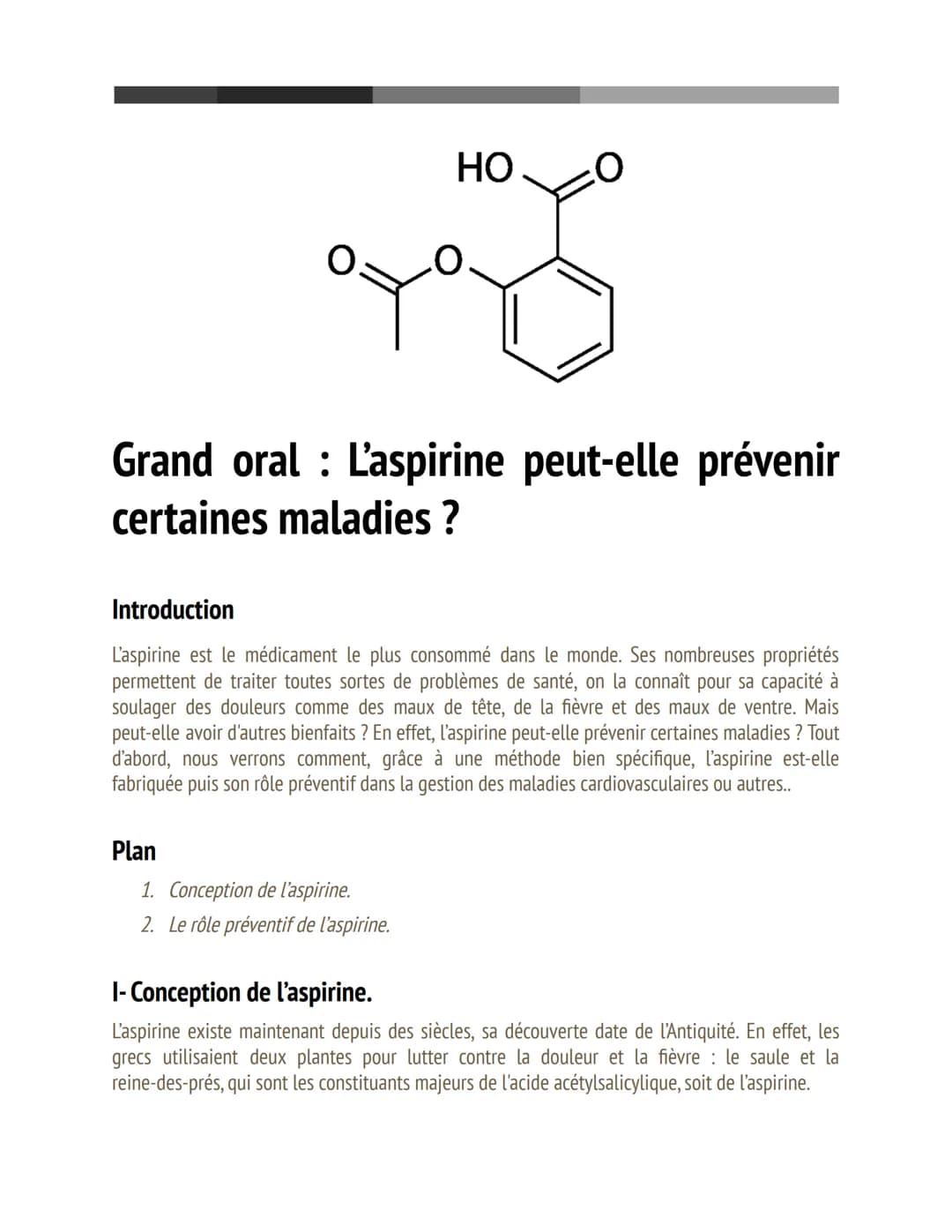 HO
O
O
O

Grand oral : L'aspirine peut-elle prévenir certaines maladies ?

Introduction

L'aspirine est le médicament le plus consommé dans le monde. Ses nombreuses propriétés permettent de traiter toutes sortes de problèmes de santé, on la connaît pour sa capacité à soulager des douleurs comme des maux de tête, de la fièvre et des maux de ventre. Mais peut-elle avoir d'autres bienfaits ? En effet, l'aspirine peut-elle prévenir certaines maladies ? Tout d'abord, nous verrons comment, grâce à une méthode bien spécifique, l'aspirine est-elle fabriquée puis son rôle préventif dans la gestion des maladies cardiovasculaires ou autres..

Plan

1. Conception de l'aspirine.
2. Le rôle préventif de l'aspirine.

I- Conception de l'aspirine.

L'aspirine existe maintenant depuis des siècles, sa découverte date de l'Antiquité. En effet, les grecs utilisaient deux plantes pour lutter contre la douleur et la fièvre : le saule et la reine-des-prés, qui sont les constituants majeurs de l'acide acétylsalicylique, soit de l'aspirine.